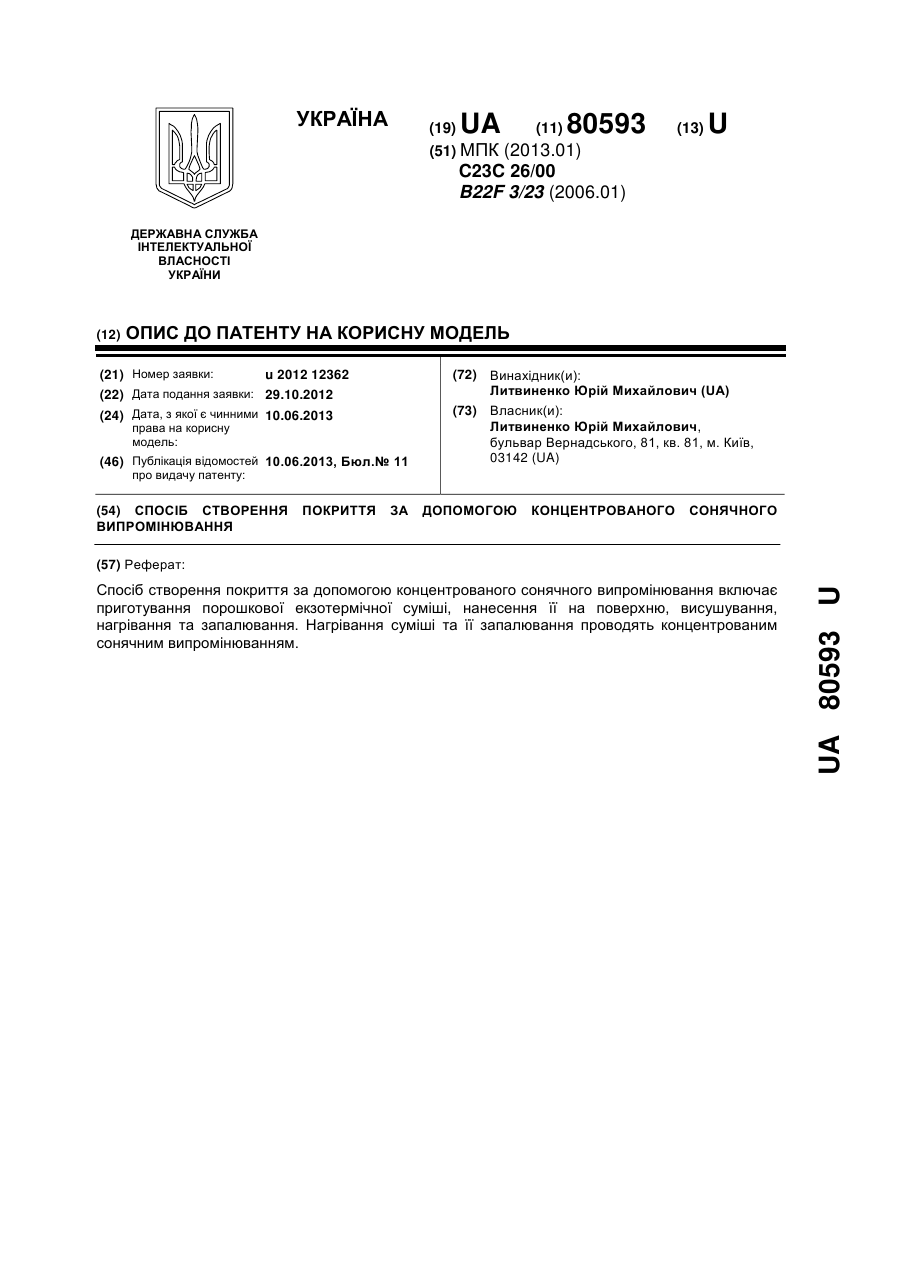 УКРАЇНА

(19) UA (11) 80593 (13) U

(51) МПК (2013.01)
C23C 26/00
B22F 3/23 (2006.01)

ДЕРЖАВНА СЛУЖБА
ІНТЕЛЕКТУАЛЬНОЇ
ВЛАСНОСТІ
УКРАЇНИ

(12) ОПИС ДО ПАТЕНТУ НА КОРИСНУ МОДЕЛЬ

(21) Номер заявки: u 2012 12362
(22) Дата подання заявки: 29.10.2012
(24) Дата, з якої є чинними права на корисну модель: 10.06.2013
(46) Публікація відомостей про видачу патенту: 10.06.2013, Бюл.№ 11

(72) Винахідник(и):
Литвиненко Юрій Михайлович (UA)
(73) Власник(и):
Литвиненко Юрій Михайлович,
бульвар Вернадського, 81, кв. 81, м. Київ, 03142 (UA)

(54) СПОСІБ СТВОРЕННЯ ПОКРИТТЯ ЗА ДОПОМОГОЮ КОНЦЕНТРОВАНОГО СОНЯЧНОГО ВИПРОМІНЮВАННЯ

(57) Реферат:

Спосіб створення покриття за допомогою концентрованого сонячного випромінювання включає приготування порошкової екзотермічної суміші, нанесення її на поверхню, висушування, нагрівання та запалювання. Нагрівання суміші та її запалювання проводять концентрованим сонячним випромінюванням.

UA 80593 U